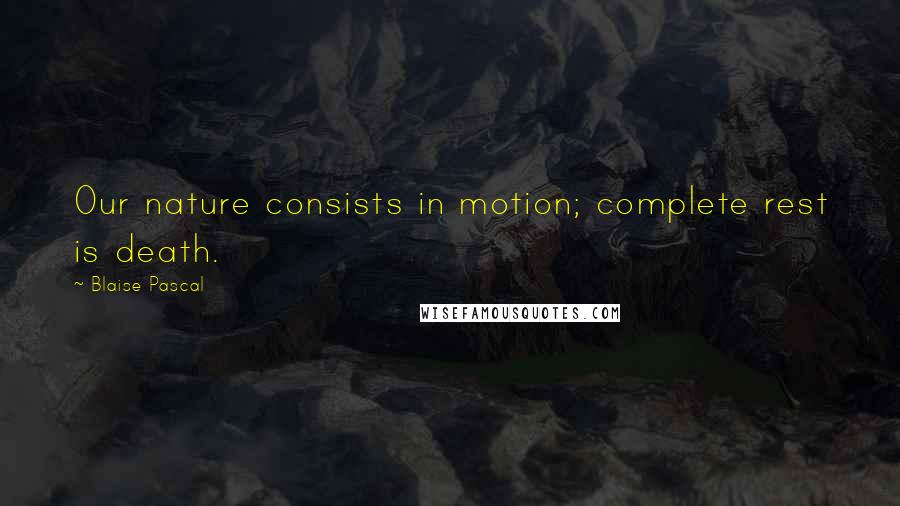 Our nature consists in motion; complete rest is death.

~ Blaise Pascal

WISEFAMOUSQUOTES.COM